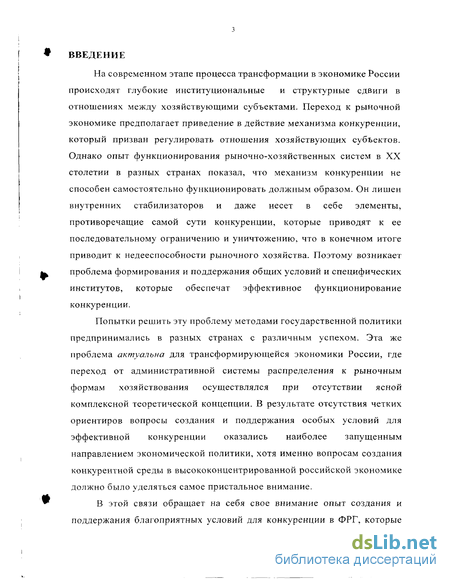 3

ВВЕДЕНИЕ

На современном этапе процесса трансформации в экономике России происходят глубокие институциональные и структурные сдвиги в отношениях между хозяйствующими субъектами. Переход к рыночной экономике предполагает приведение в действие механизма конкуренции, который призван регулировать отношения хозяйствующих субъектов. Однако опыт функционирования рыночно-хозяйственных систем в XX столетии в разных странах показал, что механизм конкуренции не способен самостоятельно функционировать должным образом. Он лишен внутренних стабилизаторов и даже несет в себе элементы, противоречащие самой сути конкуренции, которые приводят к ее последовательному ограничению и уничтожению, что в конечном итоге приводит к недееспособности рыночного хозяйства. Поэтому возникает проблема формирования и поддержания общих условий и специфических институтов, которые обеспечат эффективное функционирование конкуренции.

Попытки решить эту проблему методами государственной политики предпринимались в разных странах с различным успехом. Эта же проблема актуальна для трансформирующейся экономики России, где переход от административной системы распределения к рыночным формам хозяйствования осуществлялся при отсутствии ясной комплексной теоретической концепции. В результате отсутствия четких ориентиров вопросы создания и поддержания особых условий для эффективной конкуренции оказались наиболее запущенным направлением экономической политики, хотя именно вопросам создания конкурентной среды в высококонцентрированной российской экономике должно было уделяться самое пристальное внимание.

В этой связи обращает на себя свое внимание опыт создания и поддержания благоприятных условий для конкуренции в ФРГ, которые

dsLib.net
библиотека диссертаций